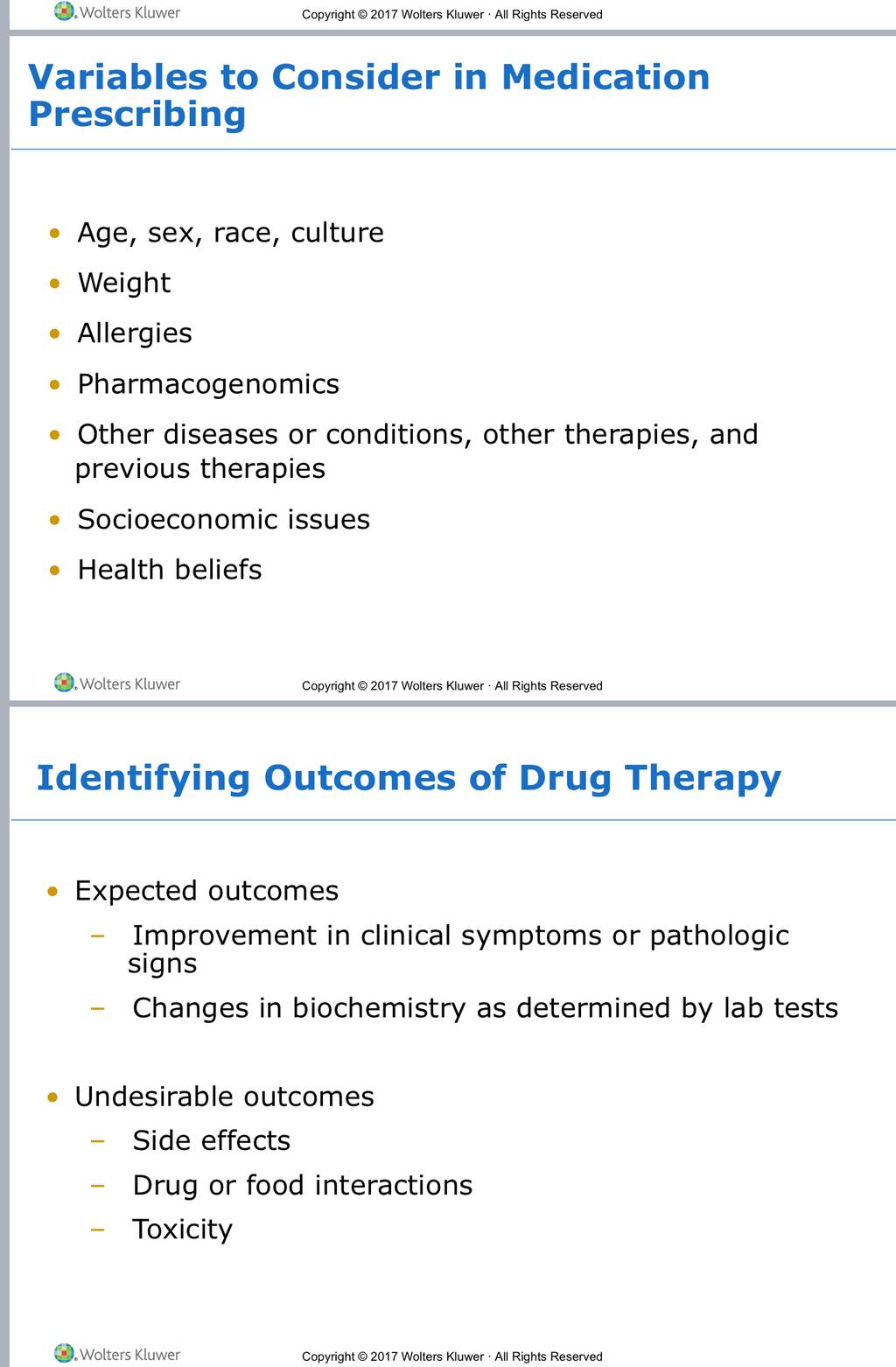 Wolters Kluwer Copyright © 2017 Wolters Kluwer · All Rights Reserved

Variables to Consider in Medication Prescribing

• Age, sex, race, culture
• Weight
• Allergies
• Pharmacogenomics
• Other diseases or conditions, other therapies, and previous therapies
• Socioeconomic issues
• Health beliefs

Wolters Kluwer Copyright © 2017 Wolters Kluwer · All Rights Reserved

Identifying Outcomes of Drug Therapy

• Expected outcomes
– Improvement in clinical symptoms or pathologic signs
– Changes in biochemistry as determined by lab tests

• Undesirable outcomes
– Side effects
– Drug or food interactions
– Toxicity

Wolters Kluwer Copyright © 2017 Wolters Kluwer · All Rights Reserved